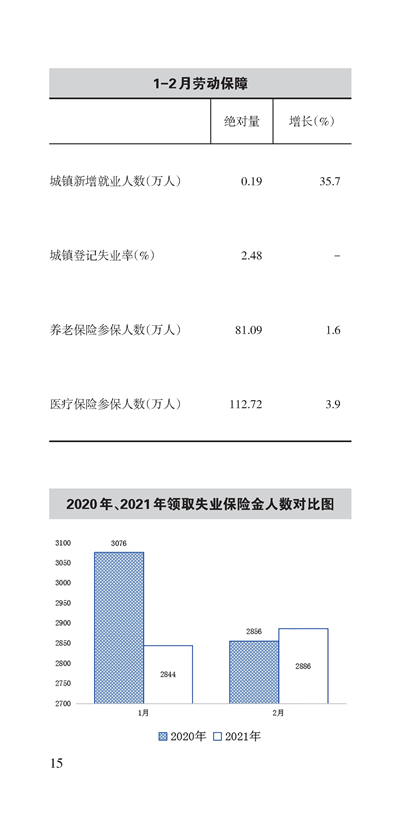 1-2月劳动保障

|  | 绝对量 | 增长(%) |
|---|---|---|
| 城镇新增就业人数(万人) | 0.19 | 35.7 |
| 城镇登记失业率(%) | 2.48 | - |
| 养老保险参保人数(万人) | 81.09 | 1.6 |
| 医疗保险参保人数(万人) | 112.72 | 3.9 |

2020年、2021年领取失业保险金人数对比图

3100
3050
3000
2950
2900
2850
2800
2750
2700

3076
2844
2856
2886

1月
2月

2020年 2021年

15